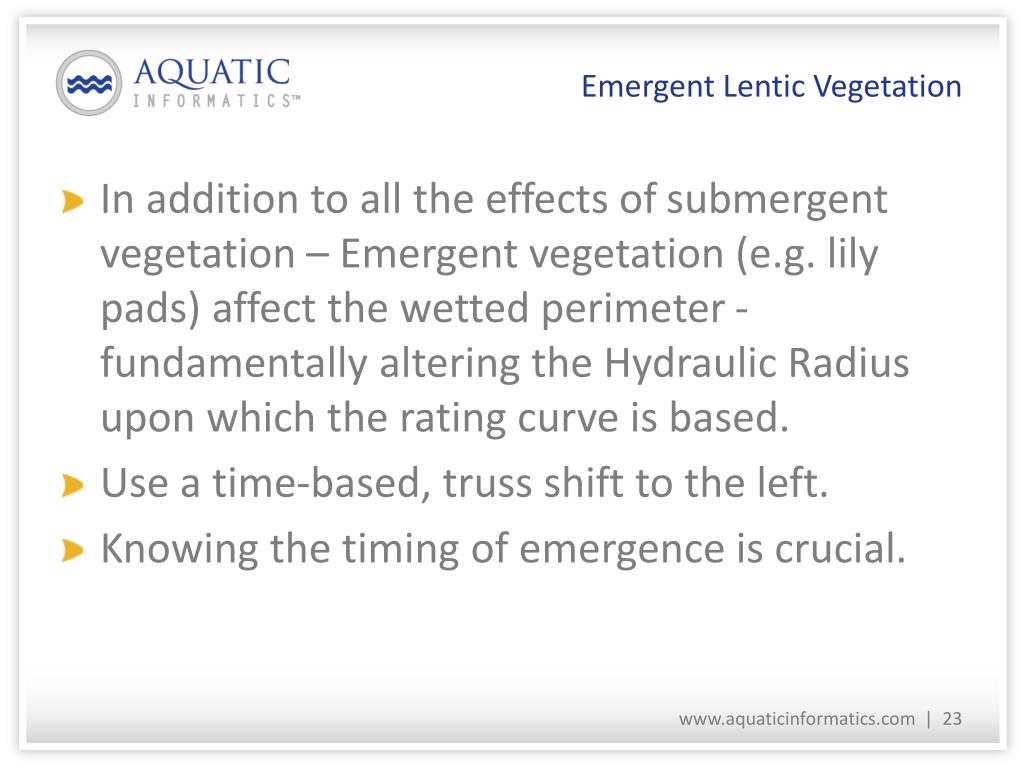 AQUATIC
INFORMATICS™

Emergent Lentic Vegetation

In addition to all the effects of submergent vegetation – Emergent vegetation (e.g. lily pads) affect the wetted perimeter - fundamentally altering the Hydraulic Radius upon which the rating curve is based.

Use a time-based, truss shift to the left.

Knowing the timing of emergence is crucial.

www.aquaticinformatics.com | 23